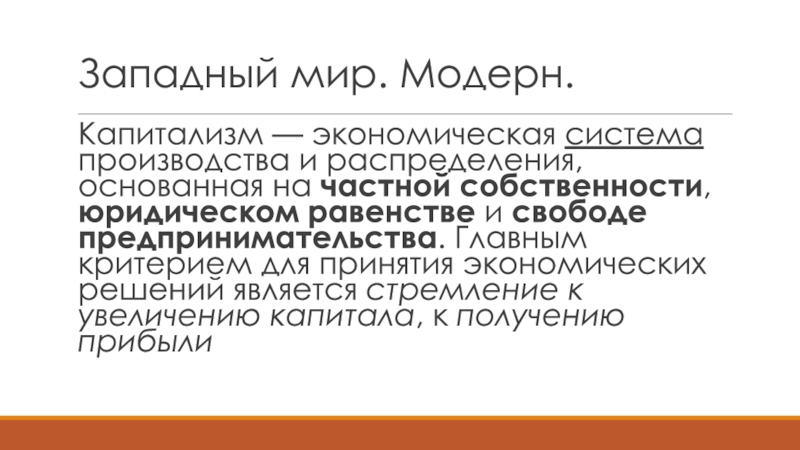 Западный мир. Модерн.

Капитализм — экономическая система производства и распределения, основанная на частной собственности, юридическом равенстве и свободе предпринимательства. Главным критерием для принятия экономических решений является стремление к увеличению капитала, к получению прибыли